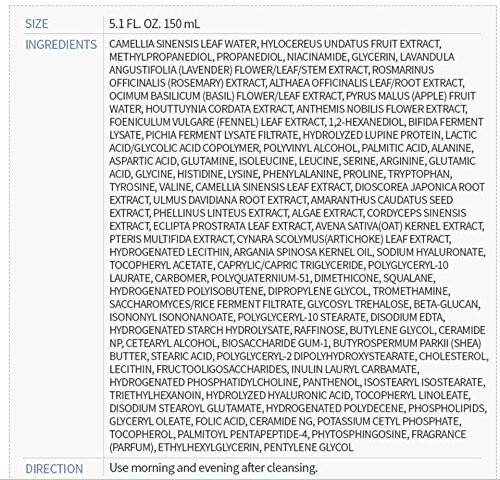 | SIZE | 5.1 FL. OZ. 150 mL |
|---|---|
| INGREDIENTS | CAMELLIA SINENSIS LEAF WATER, HYLOCEREUS UNDATUS FRUIT EXTRACT, METHYLPROPANEDIOL, PROPANEDIOL, NIACINAMIDE, GLYCERIN, LAVANDULA ANGUSTIFOLIA (LAVENDER) FLOWER/LEAF/STEM EXTRACT, ROSMARINUS OFFICINALIS (ROSEMARY) EXTRACT, ALTHAEA OFFICINALIS LEAF/ROOT EXTRACT, OCIMUM BASILICUM (BASIL) FLOWER/LEAF EXTRACT, PYRUS MALUS (APPLE) FRUIT WATER, HOUTTUYNIA CORDATA EXTRACT, ANTHEMIS NOBILIS FLOWER EXTRACT, FOENICULUM VULGARE (FENNEL) LEAF EXTRACT, 1,2-HEXANEDIOL, BIFIDA FERMENT LYSATE, PICHIA FERMENT LYSATE FILTRATE, HYDROLYZED LUPINE PROTEIN, LACTIC ACID/GLYCOLIC ACID COPOLYMER, POLYVINYL ALCOHOL, PALMITIC ACID, ALANINE, ASPARTIC ACID, GLUTAMINE, ISOLEUCINE, LEUCINE, SERINE, ARGININE, GLUTAMIC ACID, GLYCINE, HISTIDINE, LYSINE, PHENYLALANINE, PROLINE, TRYPTOPHAN, TYROSINE, VALINE, CAMELLIA SINENSIS LEAF EXTRACT, DIOSCOREA JAPONICA ROOT EXTRACT, ULMUS DAVIDIANA ROOT EXTRACT, AMARANTHUS CAUDATUS SEED EXTRACT, PHELLINUS LINTEUS EXTRACT, ALGAE EXTRACT, CORDYCEPS SINENSIS EXTRACT, ECLIPTA PROSTRATA LEAF EXTRACT, AVENA SATIVA(OAT) KERNEL EXTRACT, PTERIS MULTIFIDA EXTRACT, CYNARA SCOLYMUS(ARTICHOKE) LEAF EXTRACT, HYDROGENATED LECITHIN, ARGANIA SPINOSA KERNEL OIL, SODIUM HYALURONATE, TOCOPHERYL ACETATE, CAPRYLIC/CAPRIC TRIGLYCERIDE, POLYGLYCERYL-10 LAURATE, CARBOMER, POLYQUATERNIUM-51, DIMETHICONE, SQUALANE, HYDROGENATED POLYISOBUTENE, DIPROPYLENE GLYCOL, TROMETHAMINE, SACCHAROMYCES/RICE FERMENT FILTRATE, GLYCOSYL TREHALOSE, BETA-GLUCAN, ISONONYL ISONONANOATE, POLYGLYCERYL-10 STEARATE, DISODIUM EDTA, HYDROGENATED STARCH HYDROLYSATE, RAFFINOSE, BUTYLENE GLYCOL, CERAMIDE NP, CETEARYL ALCOHOL, BIOSACCHARIDE GUM-1, BUTYROSPERMUM PARKII (SHEA) BUTTER, STEARIC ACID, POLYGLYCERYL-2 DIPOLYHYDROXYSTEARATE, CHOLESTEROL, LECITHIN, FRUCTOOLIGOSACCHARIDES, INULIN LAURYL CARBAMATE, HYDROGENATED PHOSPHATIDYLCHOLINE, PANTHENOL, ISOSTEARYL ISOSTEARATE, TRIETHYLHEXANOIN, HYDROLYZED HYALURONIC ACID, TOCOPHERYL LINOLEATE, DISODIUM STEAROYL GLUTAMATE, HYDROGENATED POLYDECENE, PHOSPHOLIPIDS, GLYCERYL OLEATE, FOLIC ACID, CERAMIDE NG, POTASSIUM CETYL PHOSPHATE, TOCOPHEROL, PALMITOYL PENTAPEPTIDE-4, PHYTOSPHINGOSINE, FRAGRANCE (PARFUM), ETHYLHEXYLGLYCERIN, PENTYLENE GLYCOL |
| DIRECTION | Use morning and evening after cleansing. |